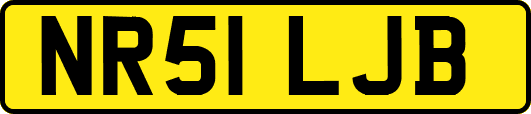 NR51 LJB